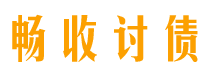 畅收讨债